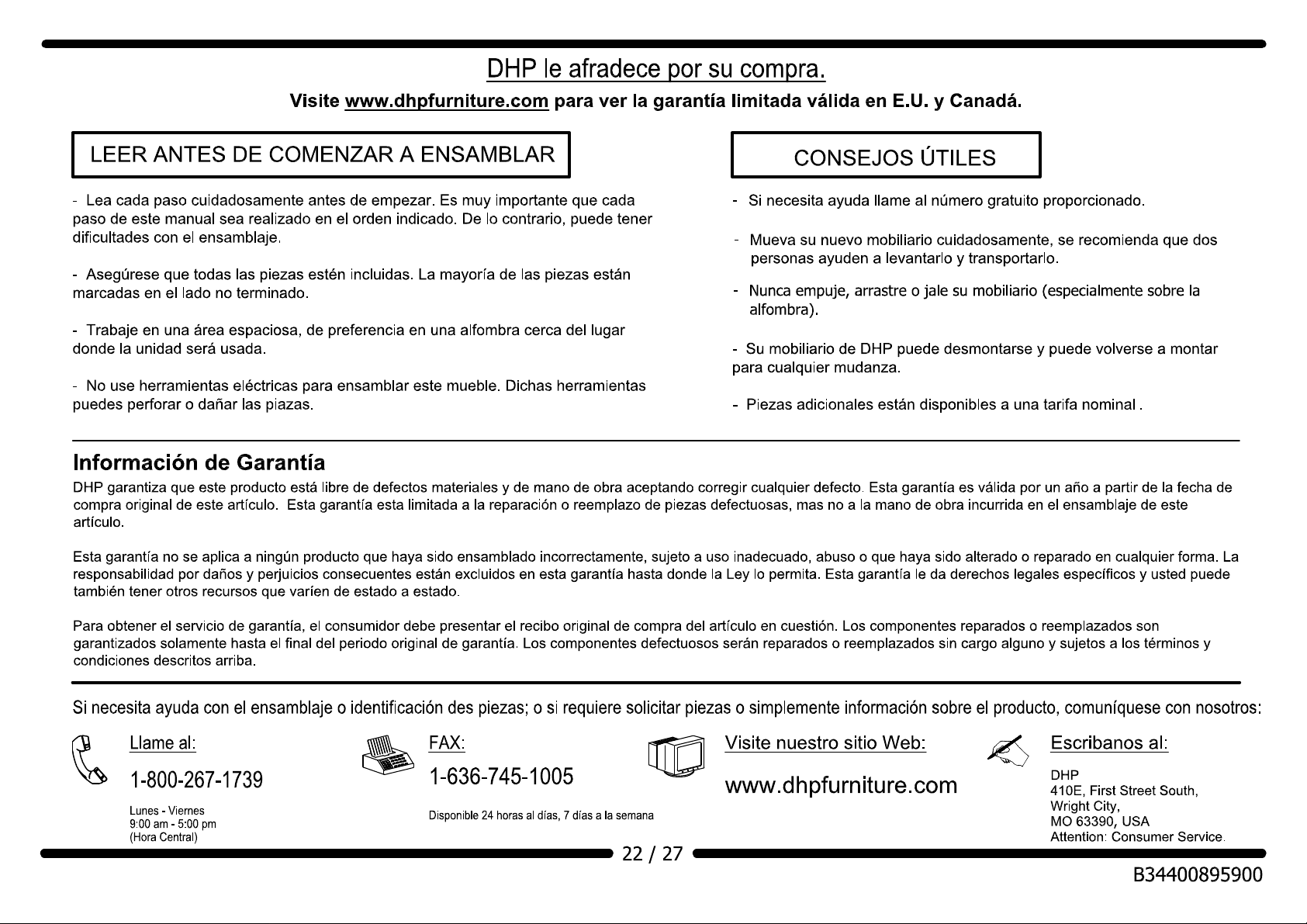 DHP le afradece por su compra.

Visite www.dhpfurniture.com para ver la garantía limitada válida en E.U. y Canadá.

LEER ANTES DE COMENZAR A ENSAMBLAR

- Lea cada paso cuidadosamente antes de empezar. Es muy importante que cada paso de este manual sea realizado en el orden indicado. De lo contrario, puede tener dificultades con el ensamblaje.

- Asegúrese que todas las piezas estén incluidas. La mayoría de las piezas están marcadas en el lado no terminado.

- Trabaje en una área espaciosa, de preferencia en una alfombra cerca del lugar donde la unidad será usada.

- No use herramientas eléctricas para ensamblar este mueble. Dichas herramientas puedes perforar o dañar las piazas.

CONSEJOS ÚTILES

- Si necesita ayuda llame al número gratuito proporcionado.

- Mueva su nuevo mobiliario cuidadosamente, se recomienda que dos personas ayuden a levantarlo y transportarlo.

- Nunca empuje, arrastre o jale su mobiliario (especialmente sobre la alfombra).

- Su mobiliario de DHP puede desmontarse y puede volverse a montar para cualquier mudanza.

- Piezas adicionales están disponibles a una tarifa nominal .

Información de Garantía

DHP garantiza que este producto está libre de defectos materiales y de mano de obra aceptando corregir cualquier defecto. Esta garantía es válida por un año a partir de la fecha de compra original de este artículo. Esta garantía esta limitada a la reparación o reemplazo de piezas defectuosas, mas no a la mano de obra incurrida en el ensamblaje de este artículo.

Esta garantía no se aplica a ningún producto que haya sido ensamblado incorrectamente, sujeto a uso inadecuado, abuso o que haya sido alterado o reparado en cualquier forma. La responsabilidad por daños y perjuicios consecuentes están excluidos en esta garantía hasta donde la Ley lo permita. Esta garantía le da derechos legales específicos y usted puede también tener otros recursos que varíen de estado a estado.

Para obtener el servicio de garantía, el consumidor debe presentar el recibo original de compra del artículo en cuestión. Los componentes reparados o reemplazados son garantizados solamente hasta el final del periodo original de garantía. Los componentes defectuosos serán reparados o reemplazados sin cargo alguno y sujetos a los términos y condiciones descritos arriba.

Si necesita ayuda con el ensamblaje o identificación des piezas; o si requiere solicitar piezas o simplemente información sobre el producto, comuníquese con nosotros:

Llame al:
1-800-267-1739
Lunes - Viernes
9:00 am - 5:00 pm
(Hora Central)

FAX:
1-636-745-1005
Disponible 24 horas al días, 7 días a la semana

Visite nuestro sitio Web:
www.dhpfurniture.com

Escribanos al:
DHP
410E, First Street South,
Wright City,
MO 63390, USA
Attention: Consumer Service.

22 / 27

B34400895900